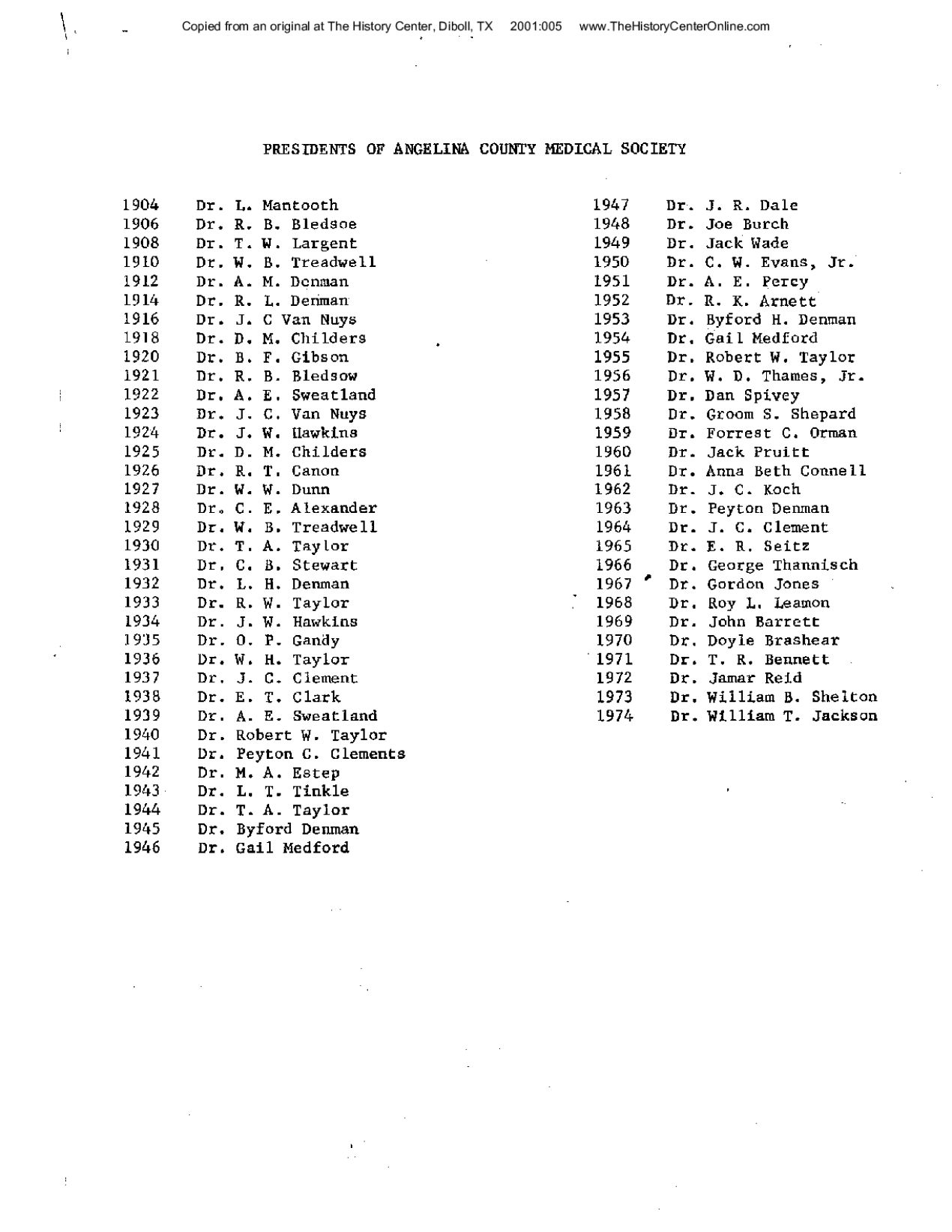 Copied from an original at The History Center, Diboll, TX 2001:005 www.TheHistoryCenterOnline.com

PRESIDENTS OF ANGELINA COUNTY MEDICAL SOCIETY

1904 Dr. L. Mantooth
1906 Dr. R. B. Bledsoe
1908 Dr. T. W. Largent
1910 Dr. W. B. Treadwell
1912 Dr. A. M. Denman
1914 Dr. R. L. Denman
1916 Dr. J. C Van Nuys
1918 Dr. D. M. Childers
1920 Dr. B. F. Gibson
1921 Dr. R. B. Bledsow
1922 Dr. A. E. Sweatland
1923 Dr. J. C. Van Nuys
1924 Dr. J. W. Hawkins
1925 Dr. D. M. Childers
1926 Dr. R. T. Canon
1927 Dr. W. W. Dunn
1928 Dr. C. E. Alexander
1929 Dr. W. B. Treadwell
1930 Dr. T. A. Taylor
1931 Dr. C. B. Stewart
1932 Dr. L. H. Denman
1933 Dr. R. W. Taylor
1934 Dr. J. W. Hawkins
1935 Dr. O. P. Gandy
1936 Dr. W. H. Taylor
1937 Dr. J. C. Clement
1938 Dr. E. T. Clark
1939 Dr. A. E. Sweatland
1940 Dr. Robert W. Taylor
1941 Dr. Peyton C. Clements
1942 Dr. M. A. Estep
1943 Dr. L. T. Tinkle
1944 Dr. T. A. Taylor
1945 Dr. Byford Denman
1946 Dr. Gail Medford

1947 Dr. J. R. Dale
1948 Dr. Joe Burch
1949 Dr. Jack Wade
1950 Dr. C. W. Evans, Jr.
1951 Dr. A. E. Percy
1952 Dr. R. K. Arnett
1953 Dr. Byford H. Denman
1954 Dr. Gail Medford
1955 Dr. Robert W. Taylor
1956 Dr. W. D. Thames, Jr.
1957 Dr. Dan Spivey
1958 Dr. Groom S. Shepard
1959 Dr. Forrest C. Orman
1960 Dr. Jack Pruitt
1961 Dr. Anna Beth Connell
1962 Dr. J. C. Koch
1963 Dr. Peyton Denman
1964 Dr. J. C. Clement
1965 Dr. E. R. Seitz
1966 Dr. George Thannisch
1967 Dr. Gordon Jones
1968 Dr. Roy L. Leamon
1969 Dr. John Barrett
1970 Dr. Doyle Brashear
1971 Dr. T. R. Bennett
1972 Dr. Jamar Reid
1973 Dr. William B. Shelton
1974 Dr. William T. Jackson